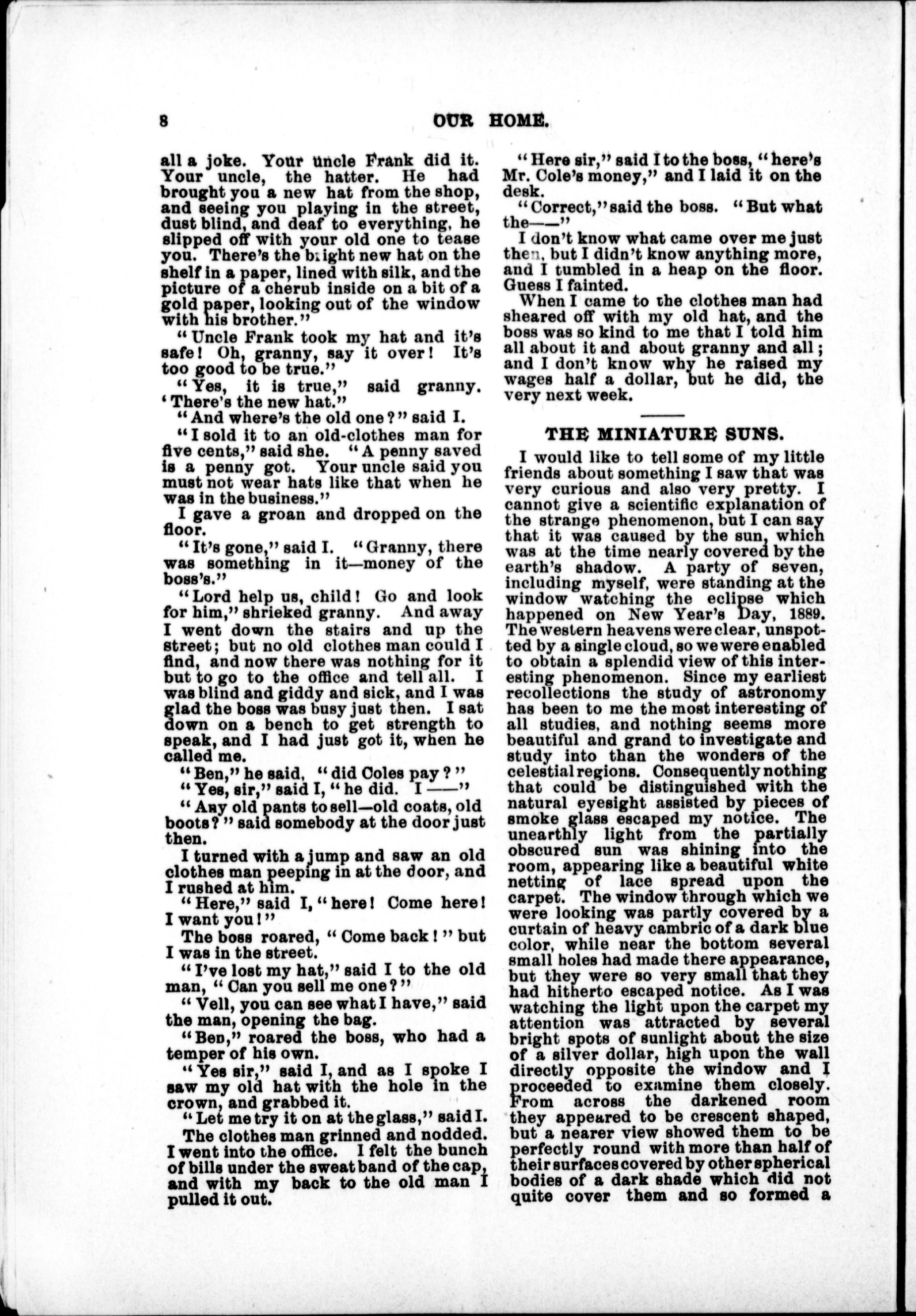 8 OUR HOME.

all a joke. Your uncle Frank did it. Your uncle, the hatter. He had brought you a new hat from the shop, and seeing you playing in the street, dust blind, and deaf to everything, he slipped off with your old one to tease you. There's the bright new hat on the shelf in a paper, lined with silk, and the picture of a cherub inside on a bit of a gold paper, looking out of the window with his brother."

"Uncle Frank took my hat and it's safe! Oh, granny, say it over! It's too good to be true."

"Yes, it is true," said granny. 'There's the new hat."

"And where's the old one?" said I.

"I sold it to an old-clothes man for five cents," said she. "A penny saved is a penny got. Your uncle said you must not wear hats like that when he was in the business."

I gave a groan and dropped on the floor.

"It's gone," said I. "Granny, there was something in it—money of the boss's."

"Lord help us, child! Go and look for him," shrieked granny. And away I went down the stairs and up the street; but no old clothes man could I find, and now there was nothing for it but to go to the office and tell all. I was blind and giddy and sick, and I was glad the boss was busy just then. I sat down on a bench to get strength to speak, and I had just got it, when he called me.

"Ben," he said, "did Coles pay?"

"Yes, sir," said I, "he did. I ——"

"Any old pants to sell—old coats, old boots?" said somebody at the door just then.

I turned with a jump and saw an old clothes man peeping in at the door, and I rushed at him.

"Here," said I, "here! Come here! I want you!"

The boss roared, "Come back!" but I was in the street.

"I've lost my hat," said I to the old man, "Can you sell me one?"

"Vell, you can see what I have," said the man, opening the bag.

"Ben," roared the boss, who had a temper of his own.

"Yes sir," said I, and as I spoke I saw my old hat with the hole in the crown, and grabbed it.

"Let me try it on at the glass," said I.

The clothes man grinned and nodded. I went into the office. I felt the bunch of bills under the sweat band of the cap, and with my back to the old man I pulled it out.

"Here sir," said I to the boss, "here's Mr. Cole's money," and I laid it on the desk.

"Correct," said the boss. "But what the——"

I don't know what came over me just then, but I didn't know anything more, and I tumbled in a heap on the floor. Guess I fainted.

When I came to the clothes man had sheared off with my old hat, and the boss was so kind to me that I told him all about it and about granny and all; and I don't know why he raised my wages half a dollar, but he did, the very next week.

THE MINIATURE SUNS.

I would like to tell some of my little friends about something I saw that was very curious and also very pretty. I cannot give a scientific explanation of the strange phenomenon, but I can say that it was caused by the sun, which was at the time nearly covered by the earth's shadow. A party of seven, including myself, were standing at the window watching the eclipse which happened on New Year's Day, 1889. The western heavens were clear, unspotted by a single cloud, so we were enabled to obtain a splendid view of this interesting phenomenon. Since my earliest recollections the study of astronomy has been to me the most interesting of all studies, and nothing seems more beautiful and grand to investigate and study into than the wonders of the celestial regions. Consequently nothing that could be distinguished with the natural eyesight assisted by pieces of smoke glass escaped my notice. The unearthly light from the partially obscured sun was shining into the room, appearing like a beautiful white netting of lace spread upon the carpet. The window through which we were looking was partly covered by a curtain of heavy cambric of a dark blue color, while near the bottom several small holes had made there appearance, but they were so very small that they had hitherto escaped notice. As I was watching the light upon the carpet my attention was attracted by several bright spots of sunlight about the size of a silver dollar, high upon the wall directly opposite the window and I proceeded to examine them closely. From across the darkened room they appeared to be crescent shaped, but a nearer view showed them to be perfectly round with more than half of their surfaces covered by other spherical bodies of a dark shade which did not quite cover them and so formed a